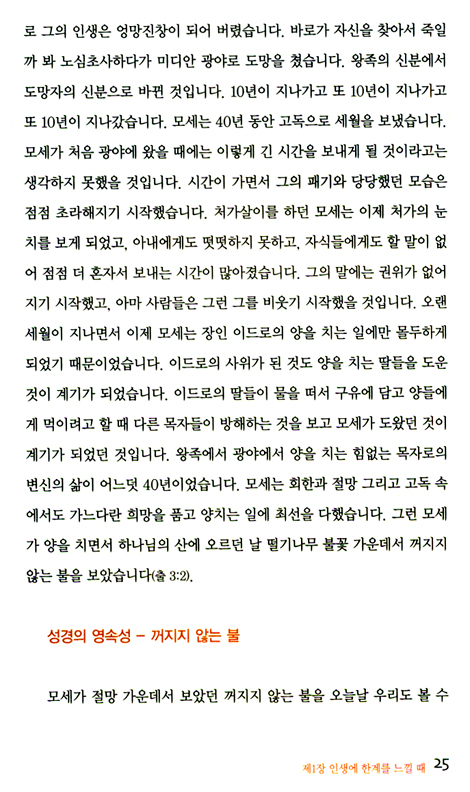 로 그의 인생은 엉망진창이 되어 버렸습니다. 바로가 자신을 찾아서 죽일까 봐 노심초사하다가 미디안 광야로 도망을 쳤습니다. 왕족의 신분에서 도망자의 신분으로 바뀐 것입니다. 10년이 지나가고 또 10년이 지나가고 또 10년이 지나갔습니다. 모세는 40년 동안 고독으로 세월을 보냈습니다. 모세가 처음 광야에 왔을 때에는 이렇게 긴 시간을 보내게 될 것이라고는 생각하지 못했을 것입니다. 시간이 가면서 그의 패기와 당당했던 모습은 점점 초라해지기 시작했습니다. 처가살이를 하던 모세는 이제 처가의 눈치를 보게 되었고, 아내에게도 떳떳하지 못하고, 자식들에게도 할 말이 없어 점점 더 혼자서 보내는 시간이 많아졌습니다. 그의 말에는 권위가 없어지기 시작했고, 아마 사람들은 그런 그를 비웃기 시작했을 것입니다. 오랜 세월이 지나면서 이제 모세는 장인 이드로의 양을 치는 일에만 몰두하게 되었기 때문이었습니다. 이드로의 사위가 된 것도 양을 치는 딸들을 도운 것이 계기가 되었습니다. 이드로의 딸들이 물을 떠서 구유에 담고 양들에게 먹이려고 할 때 다른 목자들이 방해하는 것을 보고 모세가 도왔던 것이 계기가 되었던 것입니다. 왕족에서 광야에서 양을 치는 힘없는 목자로의 변신의 삶이 어느덧 40년이었습니다. 모세는 회한과 절망 그리고 고독 속에서도 가느다란 희망을 품고 양치는 일에 최선을 다했습니다. 그런 모세가 양을 치면서 하나님의 산에 오르던 날 떨기나무 불꽃 가운데서 꺼지지 않는 불을 보았습니다(출 3:2).

성경의 영속성 – 꺼지지 않는 불

모세가 절망 가운데서 보았던 꺼지지 않는 불을 오늘날 우리도 볼 수

제1장 인생에 한계를 느낄 때 25